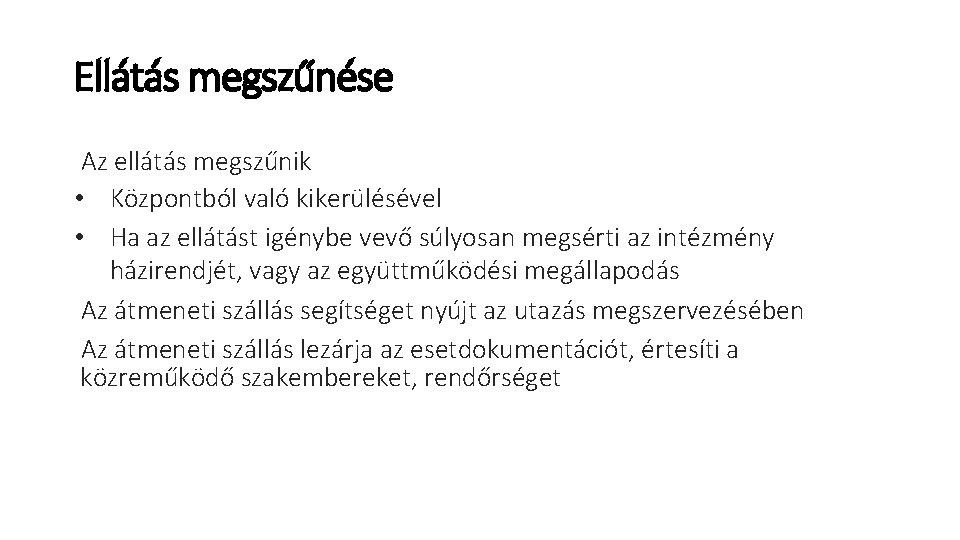 Ellátás megszűnése

Az ellátás megszűnik

• Központból való kikerülésével
• Ha az ellátást igénybe vevő súlyosan megsérti az intézmény házirendjét, vagy az együttműködési megállapodás

Az átmeneti szállás segítséget nyújt az utazás megszervezésében

Az átmeneti szállás lezárja az esetdokumentációt, értesíti a közreműködő szakembereket, rendőrséget